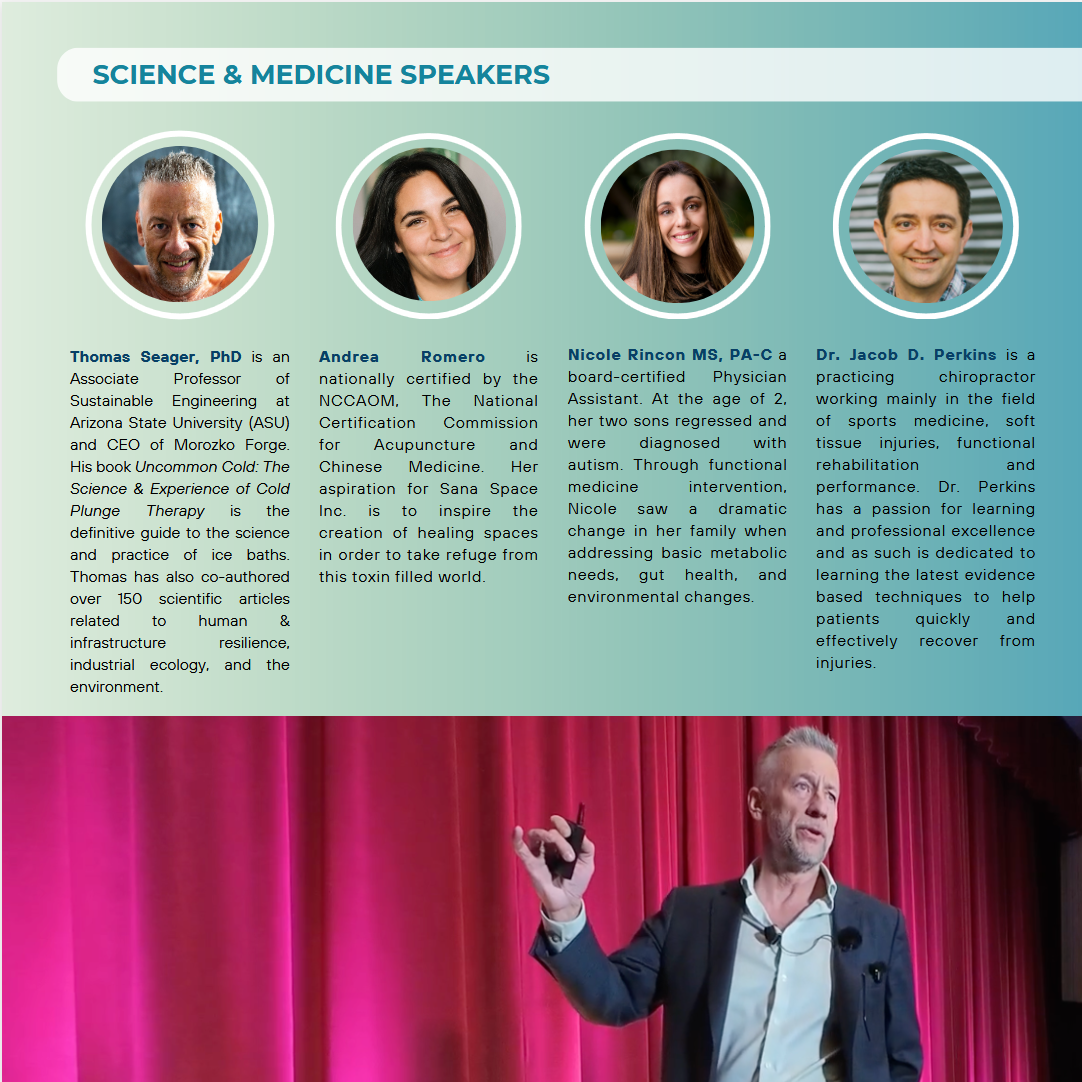 SCIENCE & MEDICINE SPEAKERS

Thomas Seager, PhD is an Associate Professor of Sustainable Engineering at Arizona State University (ASU) and CEO of Morozko Forge. His book Uncommon Cold: The Science & Experience of Cold Plunge Therapy is the definitive guide to the science and practice of ice baths. Thomas has also co-authored over 150 scientific articles related to human & infrastructure resilience, industrial ecology, and the environment.

Andrea Romero is nationally certified by the NCCAOM, The National Certification Commission for Acupuncture and Chinese Medicine. Her aspiration for Sana Space Inc. is to inspire the creation of healing spaces in order to take refuge from this toxin filled world.

Nicole Rincon MS, PA-C a board-certified Physician Assistant. At the age of 2, her two sons regressed and were diagnosed with autism. Through functional medicine intervention, Nicole saw a dramatic change in her family when addressing basic metabolic needs, gut health, and environmental changes.

Dr. Jacob D. Perkins is a practicing chiropractor working mainly in the field of sports medicine, soft tissue injuries, functional rehabilitation and performance. Dr. Perkins has a passion for learning and professional excellence and as such is dedicated to learning the latest evidence based techniques to help patients quickly and effectively recover from injuries.